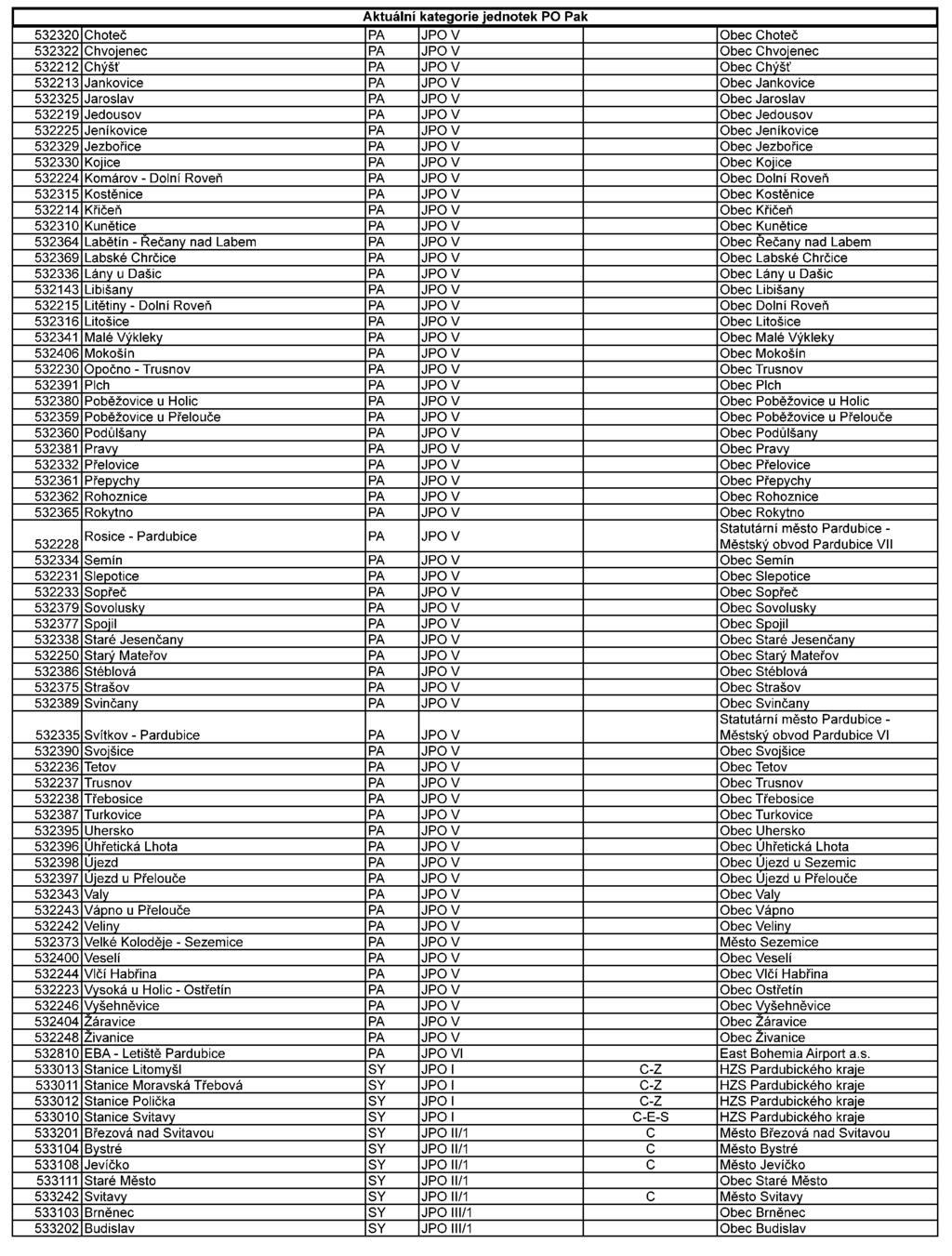 Aktuální kategorie jednotek PO Pak

| | | | | | |
|---|---|---|---|---|---|
| 532320 | Choteč | PA | JPO V | | Obec Choteč |
| 532322 | Chvojenec | PA | JPO V | | Obec Chvojenec |
| 532212 | Chýšť | PA | JPO V | | Obec Chýšť |
| 532213 | Jankovice | PA | JPO V | | Obec Jankovice |
| 532325 | Jaroslav | PA | JPO V | | Obec Jaroslav |
| 532219 | Jedousov | PA | JPO V | | Obec Jedousov |
| 532225 | Jeníkovice | PA | JPO V | | Obec Jeníkovice |
| 532329 | Jezbořice | PA | JPO V | | Obec Jezbořice |
| 532330 | Kojice | PA | JPO V | | Obec Kojice |
| 532224 | Komárov - Dolní Roveň | PA | JPO V | | Obec Dolní Roveň |
| 532315 | Kostěnice | PA | JPO V | | Obec Kostěnice |
| 532214 | Křičeň | PA | JPO V | | Obec Křičeň |
| 532310 | Kunětice | PA | JPO V | | Obec Kunětice |
| 532364 | Labětín - Řečany nad Labem | PA | JPO V | | Obec Řečany nad Labem |
| 532369 | Labské Chrčice | PA | JPO V | | Obec Labské Chrčice |
| 532336 | Lány u Dašic | PA | JPO V | | Obec Lány u Dašic |
| 532143 | Libišany | PA | JPO V | | Obec Libišany |
| 532215 | Litětiny - Dolní Roveň | PA | JPO V | | Obec Dolní Roveň |
| 532316 | Litošice | PA | JPO V | | Obec Litošice |
| 532341 | Malé Výkleky | PA | JPO V | | Obec Malé Výkleky |
| 532406 | Mokošín | PA | JPO V | | Obec Mokošín |
| 532230 | Opočno - Trusnov | PA | JPO V | | Obec Trusnov |
| 532391 | Plch | PA | JPO V | | Obec Plch |
| 532380 | Poběžovice u Holic | PA | JPO V | | Obec Poběžovice u Holic |
| 532359 | Poběžovice u Přelouče | PA | JPO V | | Obec Poběžovice u Přelouče |
| 532360 | Podůlšany | PA | JPO V | | Obec Podůlšany |
| 532381 | Pravy | PA | JPO V | | Obec Pravy |
| 532332 | Přelovice | PA | JPO V | | Obec Přelovice |
| 532361 | Přepychy | PA | JPO V | | Obec Přepychy |
| 532362 | Rohoznice | PA | JPO V | | Obec Rohoznice |
| 532365 | Rokytno | PA | JPO V | | Obec Rokytno |
| 532228 | Rosice - Pardubice | PA | JPO V | | Statutární město Pardubice - Městský obvod Pardubice VII |
| 532334 | Semín | PA | JPO V | | Obec Semín |
| 532231 | Slepotice | PA | JPO V | | Obec Slepotice |
| 532233 | Sopřeč | PA | JPO V | | Obec Sopřeč |
| 532379 | Sovolusky | PA | JPO V | | Obec Sovolusky |
| 532377 | Spojil | PA | JPO V | | Obec Spojil |
| 532338 | Staré Jesenčany | PA | JPO V | | Obec Staré Jesenčany |
| 532250 | Starý Mateřov | PA | JPO V | | Obec Starý Mateřov |
| 532386 | Stéblová | PA | JPO V | | Obec Stéblová |
| 532375 | Strašov | PA | JPO V | | Obec Strašov |
| 532389 | Svinčany | PA | JPO V | | Obec Svinčany |
| 532335 | Svítkov - Pardubice | PA | JPO V | | Statutární město Pardubice - Městský obvod Pardubice VI |
| 532390 | Svojšice | PA | JPO V | | Obec Svojšice |
| 532236 | Tetov | PA | JPO V | | Obec Tetov |
| 532237 | Trusnov | PA | JPO V | | Obec Trusnov |
| 532238 | Třebosice | PA | JPO V | | Obec Třebosice |
| 532387 | Turkovice | PA | JPO V | | Obec Turkovice |
| 532395 | Uhersko | PA | JPO V | | Obec Uhersko |
| 532396 | Úhřetická Lhota | PA | JPO V | | Obec Úhřetická Lhota |
| 532398 | Újezd | PA | JPO V | | Obec Újezd u Sezemic |
| 532397 | Újezd u Přelouče | PA | JPO V | | Obec Újezd u Přelouče |
| 532343 | Valy | PA | JPO V | | Obec Valy |
| 532243 | Vápno u Přelouče | PA | JPO V | | Obec Vápno |
| 532242 | Veliny | PA | JPO V | | Obec Veliny |
| 532373 | Velké Koloděje - Sezemice | PA | JPO V | | Město Sezemice |
| 532400 | Veselí | PA | JPO V | | Obec Veselí |
| 532244 | Vlčí Habřina | PA | JPO V | | Obec Vlčí Habřina |
| 532223 | Vysoká u Holic - Ostřetín | PA | JPO V | | Obec Ostřetín |
| 532246 | Vyšehněvice | PA | JPO V | | Obec Vyšehněvice |
| 532404 | Žáravice | PA | JPO V | | Obec Žáravice |
| 532248 | Živanice | PA | JPO V | | Obec Živanice |
| 532810 | EBA - Letiště Pardubice | PA | JPO VI | | East Bohemia Airport a.s. |
| 533013 | Stanice Litomyšl | SY | JPO I | C-Z | HZS Pardubického kraje |
| 533011 | Stanice Moravská Třebová | SY | JPO I | C-Z | HZS Pardubického kraje |
| 533012 | Stanice Polička | SY | JPO I | C-Z | HZS Pardubického kraje |
| 533010 | Stanice Svitavy | SY | JPO I | C-E-S | HZS Pardubického kraje |
| 533201 | Březová nad Svitavou | SY | JPO II/1 | C | Město Březová nad Svitavou |
| 533104 | Bystré | SY | JPO II/1 | C | Město Bystré |
| 533108 | Jevíčko | SY | JPO II/1 | C | Město Jevíčko |
| 533111 | Staré Město | SY | JPO II/1 | | Obec Staré Město |
| 533242 | Svitavy | SY | JPO II/1 | C | Město Svitavy |
| 533103 | Brněnec | SY | JPO III/1 | | Obec Brněnec |
| 533202 | Budislav | SY | JPO III/1 | | Obec Budislav |